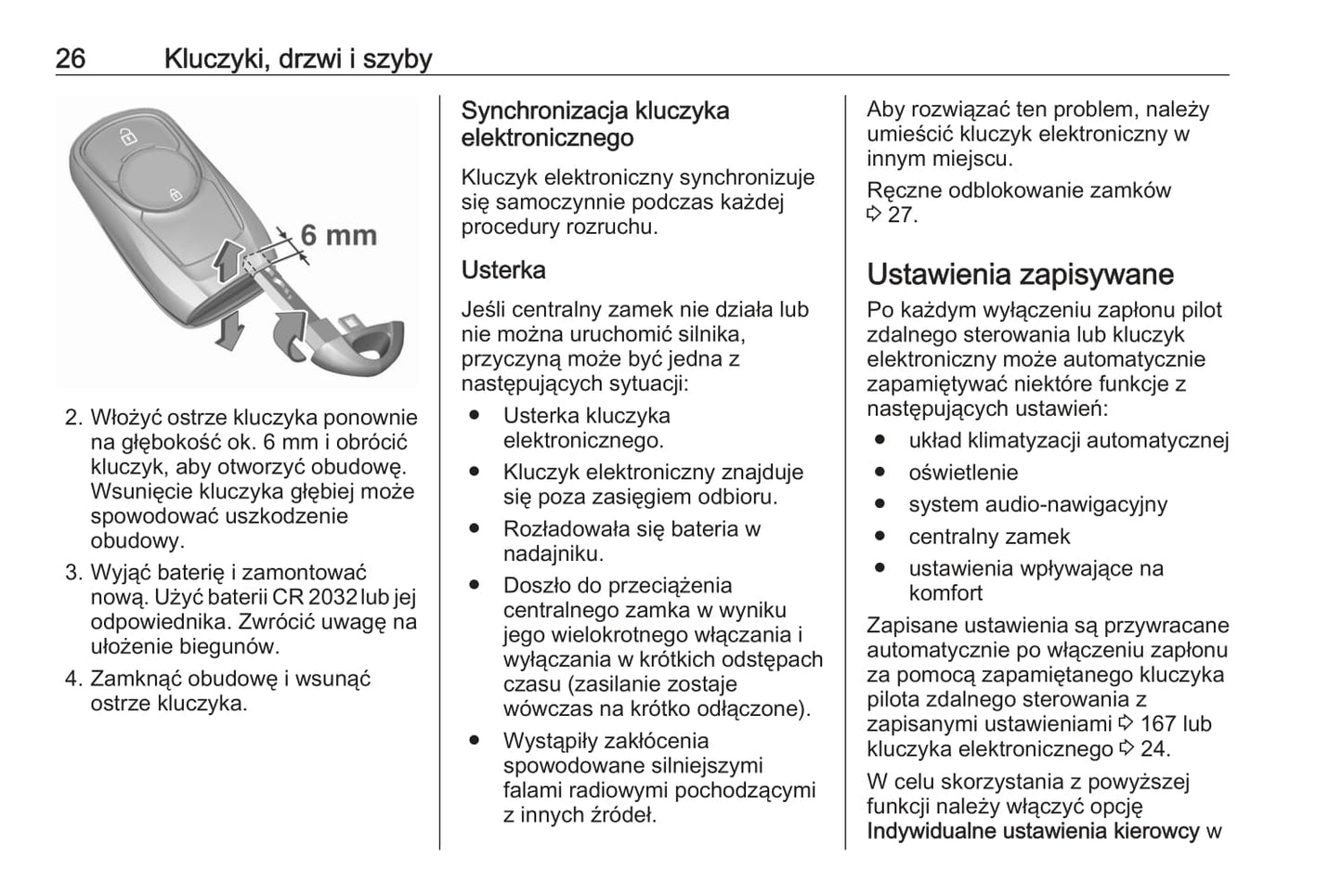 26 Kluczyki, drzwi i szyby

6 mm

2. Włożyć ostrze kluczyka ponownie na głębokość ok. 6 mm i obrócić kluczyk, aby otworzyć obudowę. Wsunięcie kluczyka głębiej może spowodować uszkodzenie obudowy.
3. Wyjąć baterię i zamontować nową. Użyć baterii CR 2032 lub jej odpowiednika. Zwrócić uwagę na ułożenie biegunów.
4. Zamknąć obudowę i wsunąć ostrze kluczyka.

Synchronizacja kluczyka elektronicznego

Kluczyk elektroniczny synchronizuje się samoczynnie podczas każdej procedury rozruchu.

Usterka

Jeśli centralny zamek nie działa lub nie można uruchomić silnika, przyczyną może być jedna z następujących sytuacji:
● Usterka kluczyka elektronicznego.
● Kluczyk elektroniczny znajduje się poza zasięgiem odbioru.
● Rozładowała się bateria w nadajniku.
● Doszło do przeciążenia centralnego zamka w wyniku jego wielokrotnego włączania i wyłączania w krótkich odstępach czasu (zasilanie zostaje wówczas na krótko odłączone).
● Wystąpiły zakłócenia spowodowane silniejszymi falami radiowymi pochodzącymi z innych źródeł.

Aby rozwiązać ten problem, należy umieścić kluczyk elektroniczny w innym miejscu.

Ręczne odblokowanie zamków ⇨ 27.

Ustawienia zapisywane

Po każdym wyłączeniu zapłonu pilot zdalnego sterowania lub kluczyk elektroniczny może automatycznie zapamiętywać niektóre funkcje z następujących ustawień:
● układ klimatyzacji automatycznej
● oświetlenie
● system audio-nawigacyjny
● centralny zamek
● ustawienia wpływające na komfort

Zapisane ustawienia są przywracane automatycznie po włączeniu zapłonu za pomocą zapamiętanego kluczyka pilota zdalnego sterowania z zapisanymi ustawieniami ⇨ 167 lub kluczyka elektronicznego ⇨ 24.

W celu skorzystania z powyższej funkcji należy włączyć opcję Indywidualne ustawienia kierowcy w